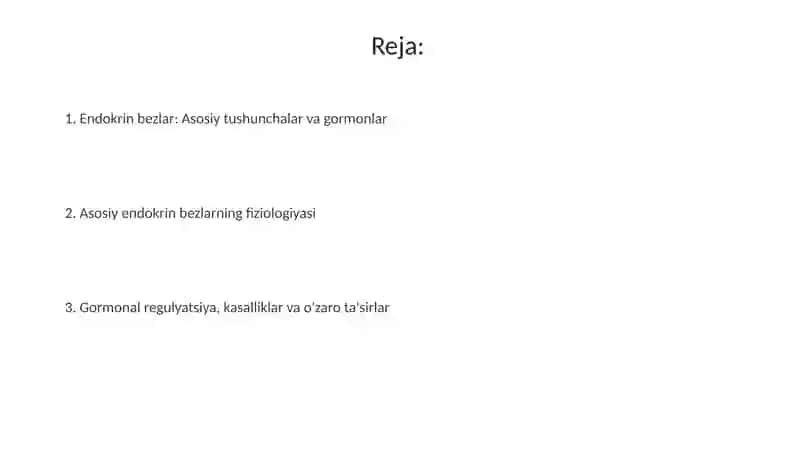 Reja:

1. Endokrin bezlar: Asosiy tushunchalar va gormonlar

2. Asosiy endokrin bezlarning fiziologiyasi

3. Gormonal regulyatsiya, kasalliklar va o'zaro ta'sirlar